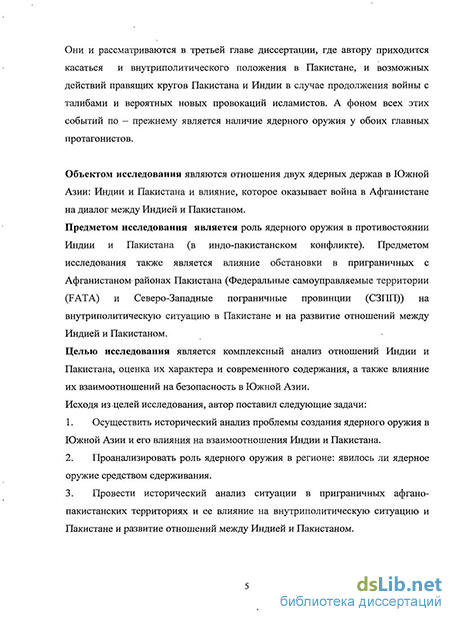 Они и рассматриваются в третьей главе диссертации, где автору приходится касаться и внутриполитического положения в Пакистане, и возможных действий правящих кругов Пакистана и Индии в случае продолжения войны с талибами и вероятных новых провокаций исламистов. А фоном всех этих событий по – прежнему является наличие ядерного оружия у обоих главных протагонистов.

Объектом исследования являются отношения двух ядерных держав в Южной Азии: Индии и Пакистана и влияние, которое оказывает война в Афганистане на диалог между Индией и Пакистаном.

Предметом исследования является роль ядерного оружия в противостоянии Индии и Пакистана (в индо-пакистанском конфликте). Предметом исследования также является влияние обстановки в приграничных с Афганистаном районах Пакистана (Федеральные самоуправляемые территории (FATA) и Северо-Западные пограничные провинции (СЗПП)) на внутриполитическую ситуацию в Пакистане и на развитие отношений между Индией и Пакистаном.

Целью исследования является комплексный анализ отношений Индии и Пакистана, оценка их характера и современного содержания, а также влияние их взаимоотношений на безопасность в Южной Азии.

Исходя из целей исследования, автор поставил следующие задачи:

1. Осуществить исторический анализ проблемы создания ядерного оружия в Южной Азии и его влияния на взаимоотношения Индии и Пакистана.

2. Проанализировать роль ядерного оружия в регионе: явилось ли ядерное оружие средством сдерживания.

3. Провести исторический анализ ситуации в приграничных афгано-пакистанских территориях и ее влияние на внутриполитическую ситуацию и Пакистане и развитие отношений между Индией и Пакистаном.

5

dsLib.net
библиотека диссертаций